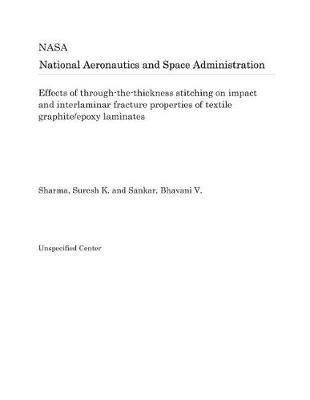 NASA

National Aeronautics and Space Administration

Effects of through-the-thickness stitching on impact and interlaminar fracture properties of textile graphite/epoxy laminates

Sharma, Suresh K. and Sankar, Bhavani V.

Unspecified Center